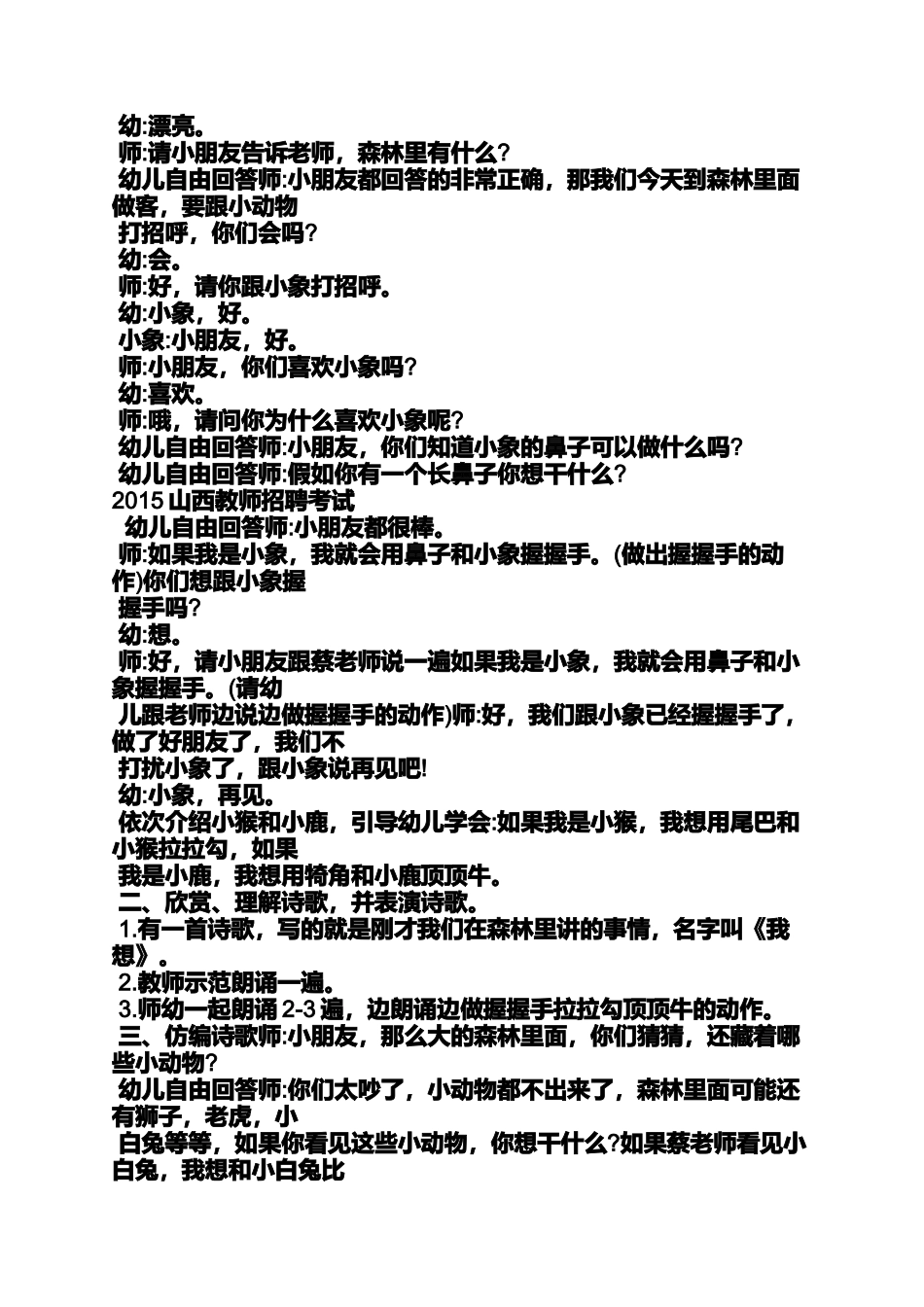 幼:漂亮。
师:请小朋友告诉老师，森林里有什么?
幼儿自由回答师:小朋友都回答的非常正确，那我们今天到森林里面做客，要跟小动物
打招呼，你们会吗?
幼:会。
师:好，请你跟小象打招呼。
幼:小象，好。
小象:小朋友，好。
师:小朋友，你们喜欢小象吗?
幼:喜欢。
师:哦，请问你为什么喜欢小象呢?
幼儿自由回答师:小朋友，你们知道小象的鼻子可以做什么吗?
幼儿自由回答师:假如你有一个长鼻子你想干什么?
2015 山西教师招聘考试
幼儿自由回答师:小朋友都很棒。
师:如果我是小象，我就会用鼻子和小象握握手。(做出握握手的动作)你们想跟小象握
握手吗?
幼:想。
师:好，请小朋友跟蔡老师说一遍如果我是小象，我就会用鼻子和小象握握手。(请幼
儿跟老师边说边做握握手的动作)师:好，我们跟小象已经握握手了，做了好朋友了，我们不
打扰小象了，跟小象说再见吧!
幼:小象，再见。
依次介绍小猴和小鹿，引导幼儿学会:如果我是小猴，我想用尾巴和小猴拉拉勾，如果
我是小鹿，我想用犄角和小鹿顶顶牛。
二、欣赏、理解诗歌，并表演诗歌。
1.有一首诗歌，写的就是刚才我们在森林里讲的事情，名字叫《我想》。
2.教师示范朗诵一遍。
3.师幼一起朗诵 2-3 遍，边朗诵边做握握手拉拉勾顶顶牛的动作。
三、仿编诗歌师:小朋友，那么大的森林里面，你们猜猜，还藏着哪些小动物?
幼儿自由回答师:你们太吵了，小动物都不出来了，森林里面可能还有狮子，老虎，小
白兔等等，如果你看见这些小动物，你想干什么?如果蔡老师看见小白兔，我想和小白兔比